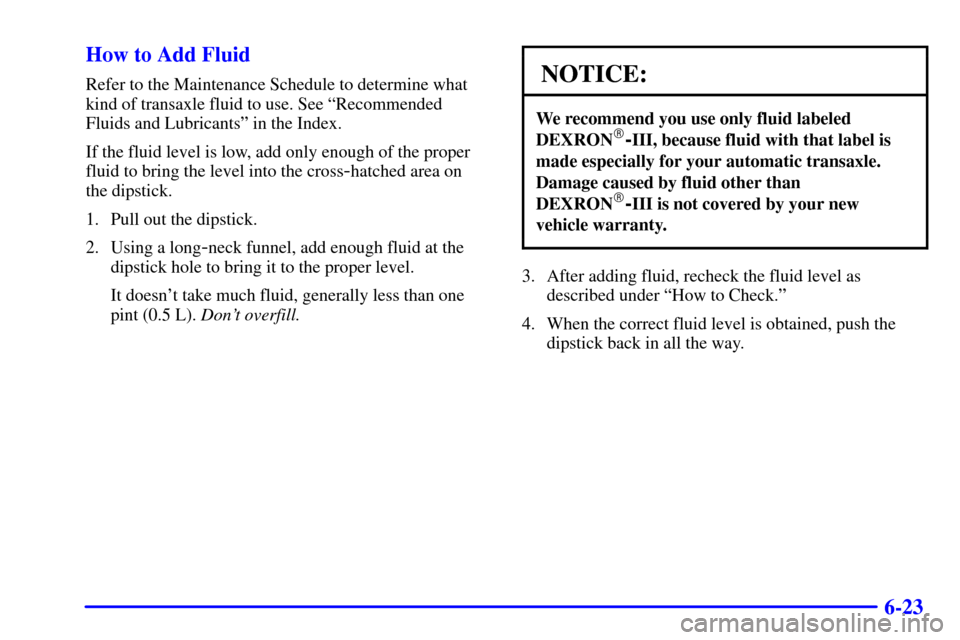 How to Add Fluid

Refer to the Maintenance Schedule to determine what kind of transaxle fluid to use. See “Recommended Fluids and Lubricants” in the Index.

If the fluid level is low, add only enough of the proper fluid to bring the level into the cross-hatched area on the dipstick.

1. Pull out the dipstick.

2. Using a long-neck funnel, add enough fluid at the dipstick hole to bring it to the proper level.

It doesn’t take much fluid, generally less than one pint (0.5 L). Don’t overfill.

NOTICE:

We recommend you use only fluid labeled DEXRON®-III, because fluid with that label is made especially for your automatic transaxle. Damage caused by fluid other than DEXRON®-III is not covered by your new vehicle warranty.

3. After adding fluid, recheck the fluid level as described under “How to Check.”

4. When the correct fluid level is obtained, push the dipstick back in all the way.

6-23

carmanualsonline.info